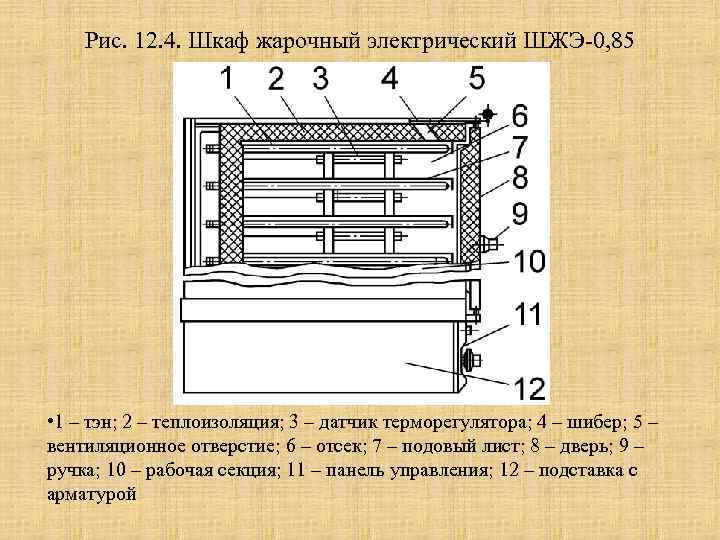 Рис. 12.4. Шкаф жарочный электрический ШЖЭ-0,85

1 2 3 4 5 6 7 8 9 10 11 12

•1 – тэн; 2 – теплоизоляция; 3 – датчик терморегулятора; 4 – шибер; 5 – вентиляционное отверстие; 6 – отсек; 7 – подовый лист; 8 – дверь; 9 – ручка; 10 – рабочая секция; 11 – панель управления; 12 – подставка с арматурой